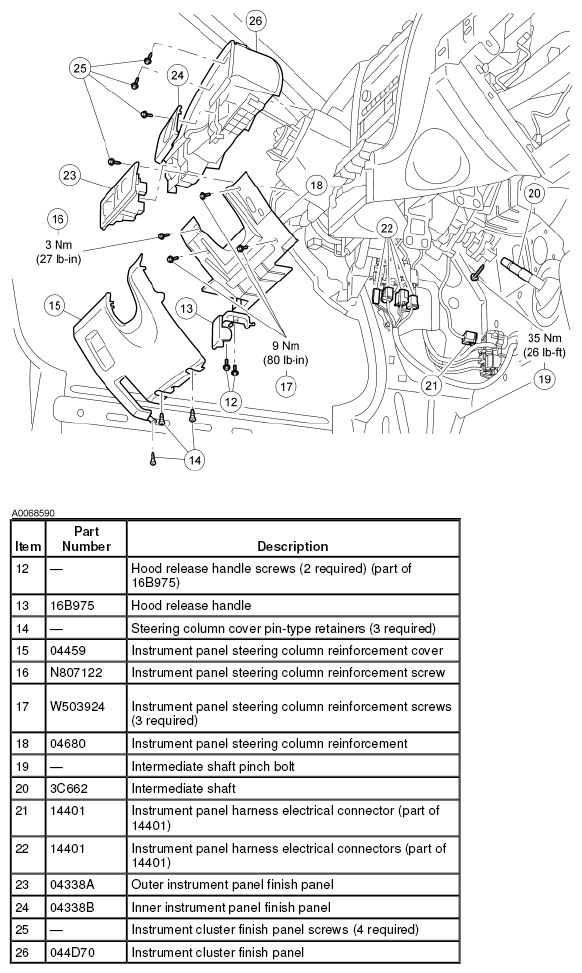 26
25
24
23
18
20
16
3 Nm
(27 lb-in)
22
15
13
9 Nm
(80 lb-in)
17
35 Nm
(26 lb-ft)
19
12
21
14

A0068590

| Item | Part Number | Description |
|---|---|---|
| 12 | — | Hood release handle screws (2 required) (part of 16B975) |
| 13 | 16B975 | Hood release handle |
| 14 | — | Steering column cover pin-type retainers (3 required) |
| 15 | 04459 | Instrument panel steering column reinforcement cover |
| 16 | N807122 | Instrument panel steering column reinforcement screw |
| 17 | W503924 | Instrument panel steering column reinforcement screws (3 required) |
| 18 | 04680 | Instrument panel steering column reinforcement |
| 19 | — | Intermediate shaft pinch bolt |
| 20 | 3C662 | Intermediate shaft |
| 21 | 14401 | Instrument panel harness electrical connector (part of 14401) |
| 22 | 14401 | Instrument panel harness electrical connectors (part of 14401) |
| 23 | 04338A | Outer instrument panel finish panel |
| 24 | 04338B | Inner instrument panel finish panel |
| 25 | — | Instrument cluster finish panel screws (4 required) |
| 26 | 044D70 | Instrument cluster finish panel |